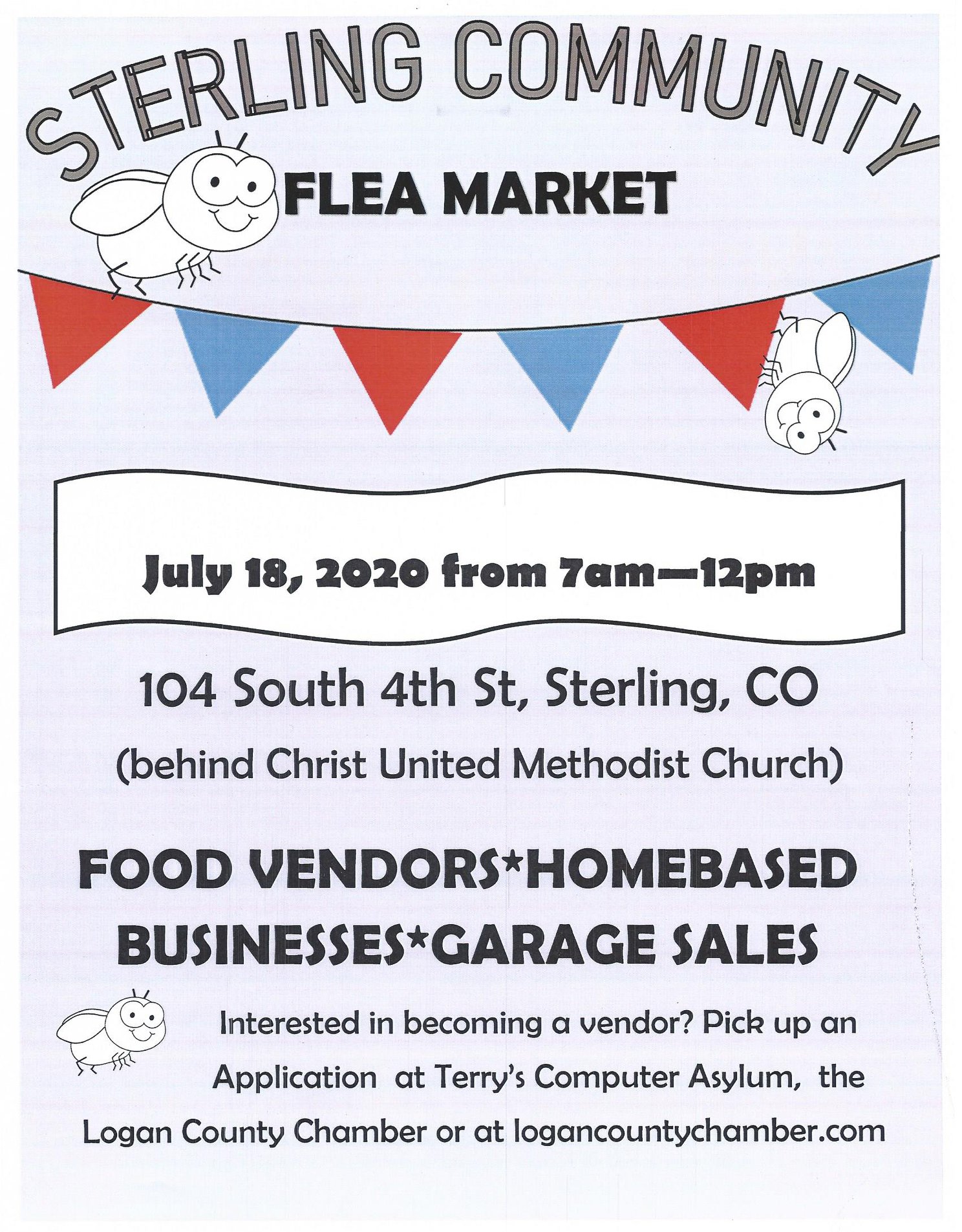 STERLING COMMUNITY

FLEA MARKET

July 18, 2020 from 7am—12pm

104 South 4th St, Sterling, CO

(behind Christ United Methodist Church)

FOOD VENDORS*HOMEBASED BUSINESSES*GARAGE SALES

Interested in becoming a vendor? Pick up an Application at Terry's Computer Asylum, the Logan County Chamber or at logancountychamber.com